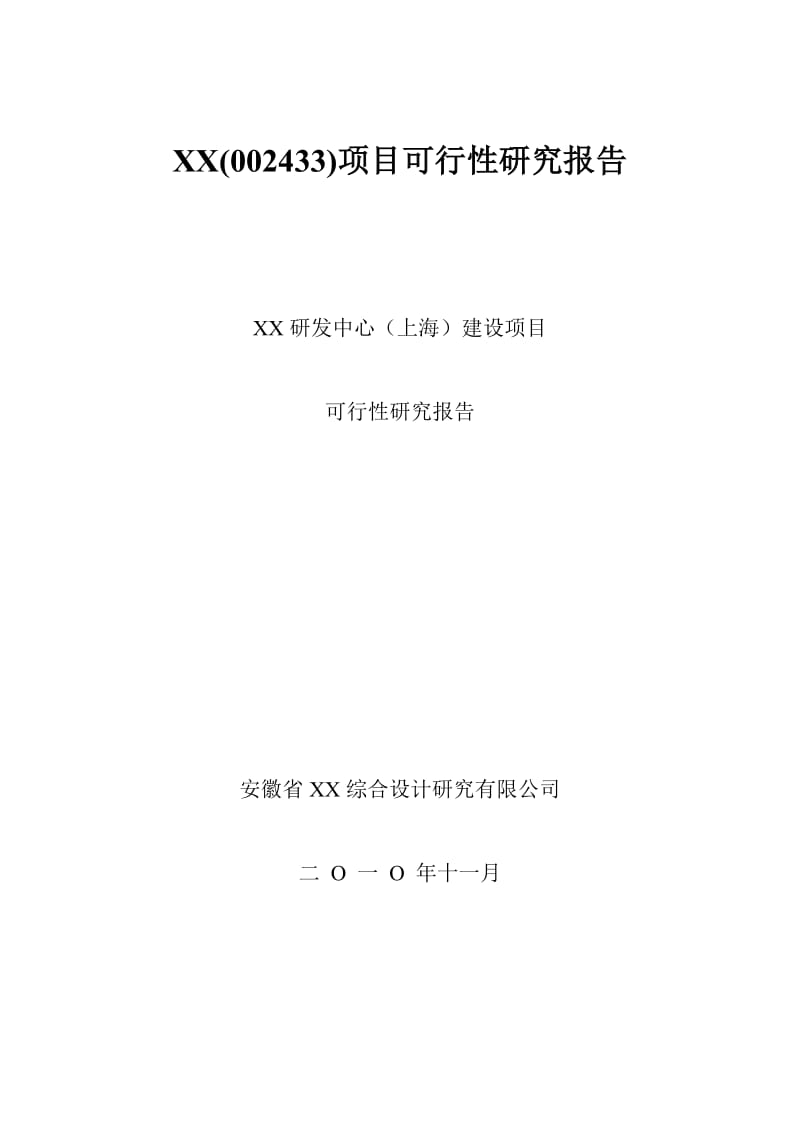 XX(002433)项目可行性研究报告

XX 研发中心（上海）建设项目

可行性研究报告

安徽省 XX 综合设计研究有限公司

二 O 一 O 年十一月